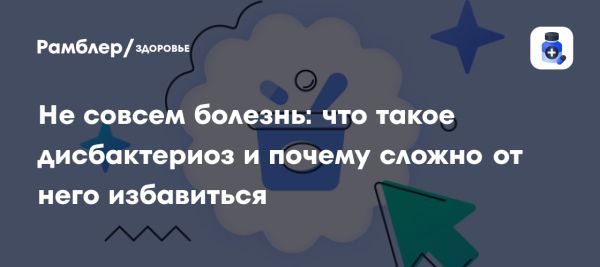 Рамблер/ЗДОРОВЬЕ

Не совсем болезнь: что такое дисбактериоз и почему сложно от него избавиться